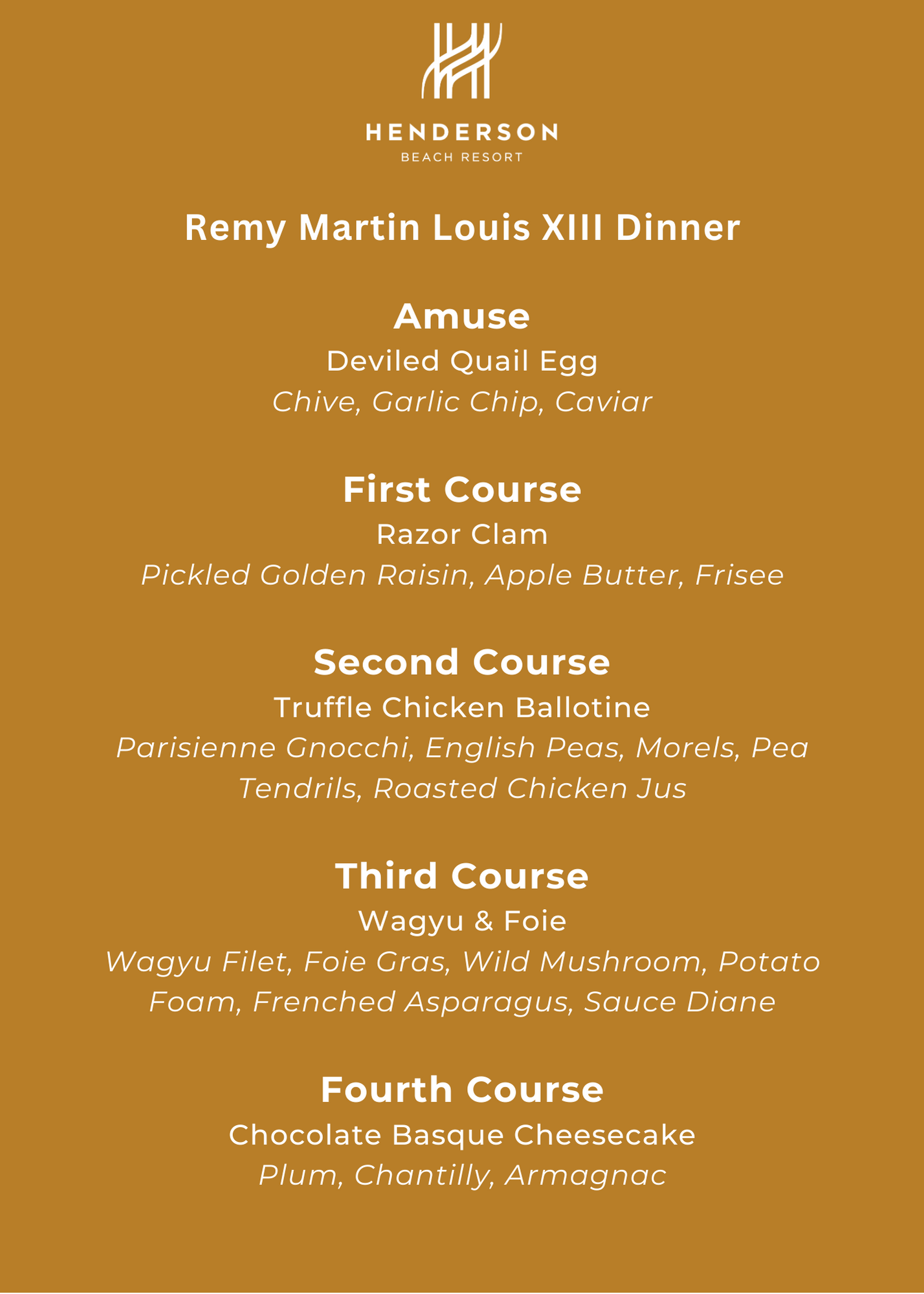 HENDERSON
BEACH RESORT

Remy Martin Louis XIII Dinner

Amuse
Deviled Quail Egg
Chive, Garlic Chip, Caviar

First Course
Razor Clam
Pickled Golden Raisin, Apple Butter, Frisee

Second Course
Truffle Chicken Ballotine
Parisienne Gnocchi, English Peas, Morels, Pea Tendrils, Roasted Chicken Jus

Third Course
Wagyu & Foie
Wagyu Filet, Foie Gras, Wild Mushroom, Potato Foam, Frenched Asparagus, Sauce Diane

Fourth Course
Chocolate Basque Cheesecake
Plum, Chantilly, Armagnac